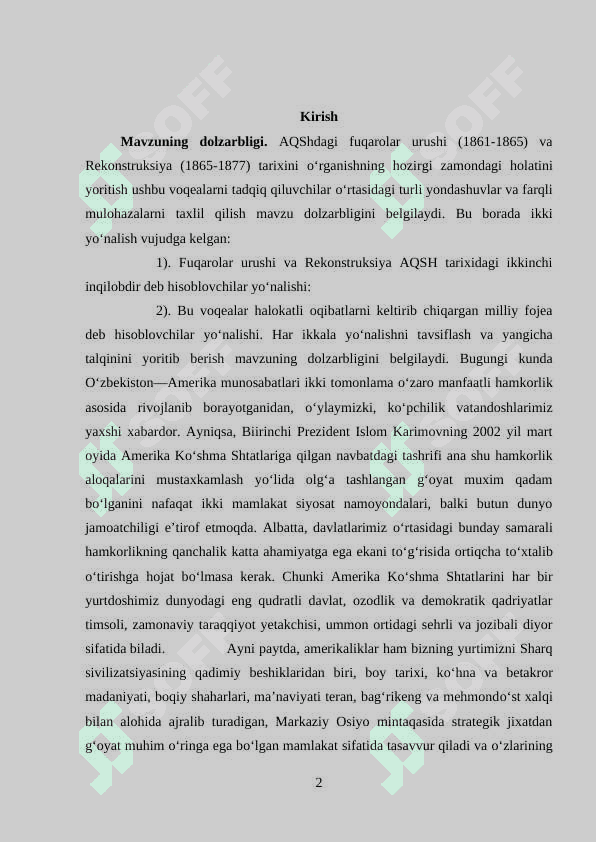 Kirish

**Mavzuning dolzarbligi.** AQShdagi fuqarolar urushi (1861-1865) va Rekonstruksiya (1865-1877) tarixini o‘rganishning hozirgi zamondagi holatini yoritish ushbu voqealarni tadqiq qiluvchilar o‘rtasidagi turli yondashuvlar va farqli mulohazalarni taxlil qilish mavzu dolzarbligini belgilaydi. Bu borada ikki yo‘nalish vujudga kelgan:

1). Fuqarolar urushi va Rekonstruksiya AQSH tarixidagi ikkinchi inqilobdir deb hisoblovchilar yo‘nalishi:

2). Bu voqealar halokatli oqibatlarni keltirib chiqargan milliy fojea deb hisoblovchilar yo‘nalishi. Har ikkala yo‘nalishni tavsiflash va yangicha talqinini yoritib berish mavzuning dolzarbligini belgilaydi. Bugungi kunda O‘zbekiston—Amerika munosabatlari ikki tomonlama o‘zaro manfaatli hamkorlik asosida rivojlanib borayotganidan, o‘ylaymizki, ko‘pchilik vatandoshlarimiz yaxshi xabardor. Ayniqsa, Biirinchi Prezident Islom Karimovning 2002 yil mart oyida Amerika Ko‘shma Shtatlariga qilgan navbatdagi tashrifi ana shu hamkorlik aloqalarini mustaxkamlash yo‘lida olg‘a tashlangan g‘oyat muxim qadam bo‘lganini nafaqat ikki mamlakat siyosat namoyondalari, balki butun dunyo jamoatchiligi e’tirof etmoqda. Albatta, davlatlarimiz o‘rtasidagi bunday samarali hamkorlikning qanchalik katta ahamiyatga ega ekani to‘g‘risida ortiqcha to‘xtalib o‘tirishga hojat bo‘lmasa kerak. Chunki Amerika Ko‘shma Shtatlarini har bir yurtdoshimiz dunyodagi eng qudratli davlat, ozodlik va demokratik qadriyatlar timsoli, zamonaviy taraqqiyot yetakchisi, ummon ortidagi sehrli va jozibali diyor sifatida biladi. Ayni paytda, amerikaliklar ham bizning yurtimizni Sharq sivilizatsiyasining qadimiy beshiklaridan biri, boy tarixi, ko‘hna va betakror madaniyati, boqiy shaharlari, ma’naviyati teran, bag‘rikeng va mehmondo‘st xalqi bilan alohida ajralib turadigan, Markaziy Osiyo mintaqasida strategik jixatdan g‘oyat muhim o‘ringa ega bo‘lgan mamlakat sifatida tasavvur qiladi va o‘zlarining

2